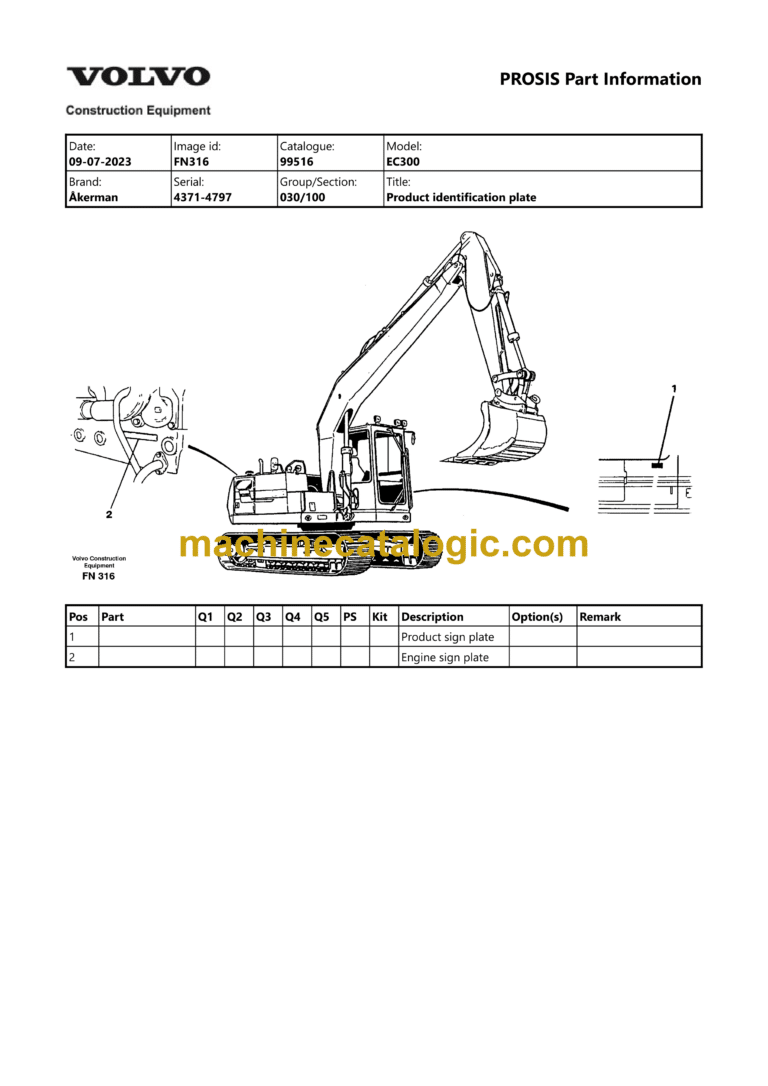 VOLVO

Construction Equipment

PROSIS Part Information

| Date: 09-07-2023 | Image id: FN316 | Catalogue: 99516 | Model: EC300 |
|---|---|---|---|
| Brand: Åkerman | Serial: 4371-4797 | Group/Section: 030/100 | Title: Product identification plate |

1

2

Volvo Construction Equipment
FN 316

machinecatalogic.com

| Pos | Part | Q1 | Q2 | Q3 | Q4 | Q5 | PS | Kit | Description | Option(s) | Remark |
|---|---|---|---|---|---|---|---|---|---|---|---|
| 1 | | | | | | | | | Product sign plate | | |
| 2 | | | | | | | | | Engine sign plate | | |